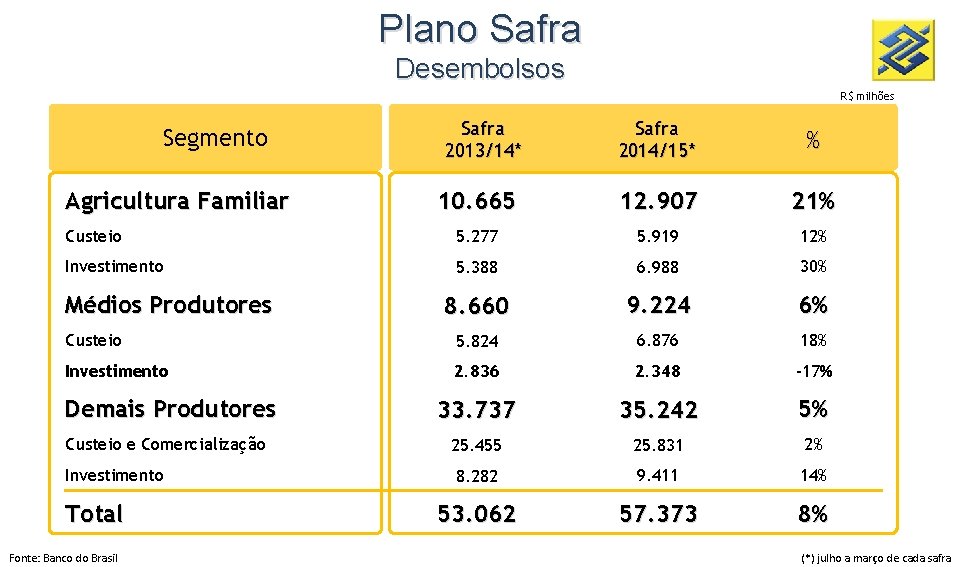 Plano Safra
Desembolsos

R$ milhões

| Segmento | Safra 2013/14* | Safra 2014/15* | % |
|---|---|---|---|
| Agricultura Familiar | 10.665 | 12.907 | 21% |
| Custeio | 5.277 | 5.919 | 12% |
| Investimento | 5.388 | 6.988 | 30% |
| Médios Produtores | 8.660 | 9.224 | 6% |
| Custeio | 5.824 | 6.876 | 18% |
| Investimento | 2.836 | 2.348 | -17% |
| Demais Produtores | 33.737 | 35.242 | 5% |
| Custeio e Comercialização | 25.455 | 25.831 | 2% |
| Investimento | 8.282 | 9.411 | 14% |
| Total | 53.062 | 57.373 | 8% |

Fonte: Banco do Brasil

(*) julho a março de cada safra